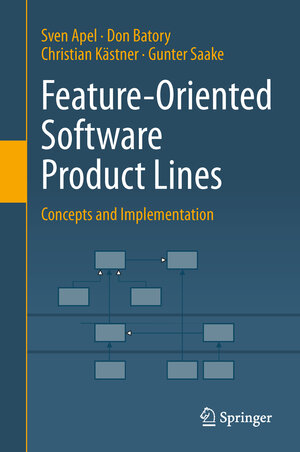 Sven Apel · Don Batory
Christian Kästner · Gunter Saake

Feature-Oriented Software Product Lines

Concepts and Implementation

Springer